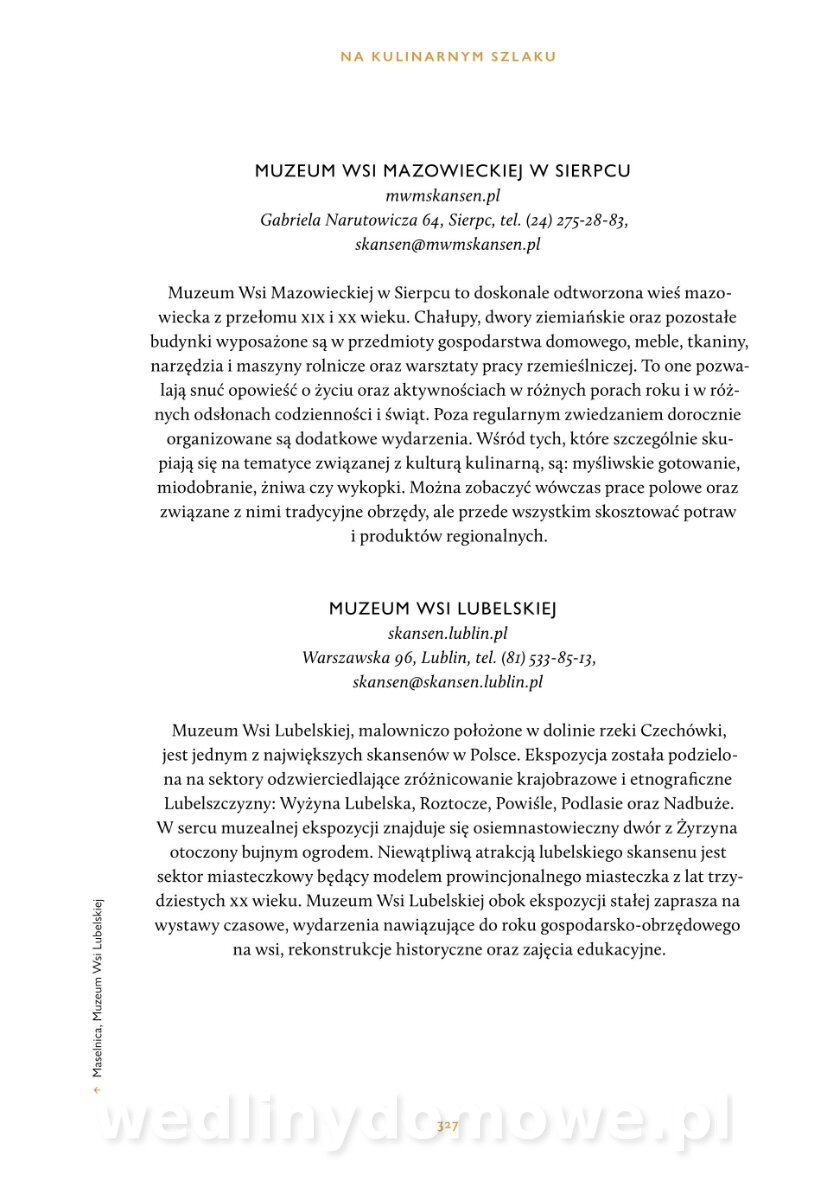 NA KULINARNYM SZLAKU

MUZEUM WSI MAZOWIECKIEJ W SIERPCU
mwmskansen.pl
Gabriela Narutowicza 64, Sierpc, tel. (24) 275-28-83, skansen@mwmskansen.pl

Muzeum Wsi Mazowieckiej w Sierpcu to doskonale odtworzona wieś mazowiecka z przełomu XIX i XX wieku. Chałupy, dwory ziemiańskie oraz pozostałe budynki wyposażone są w przedmioty gospodarstwa domowego, meble, tkaniny, narzędzia i maszyny rolnicze oraz warsztaty pracy rzemieślniczej. To one pozwalają snuć opowieść o życiu oraz aktywnościach w różnych porach roku i w różnych odsłonach codzienności i świąt. Poza regularnym zwiedzaniem dorocznie organizowane są dodatkowe wydarzenia. Wśród tych, które szczególnie skupiają się na tematyce związanej z kulturą kulinarną, są: myśliwskie gotowanie, miodobranie, żniwa czy wykopki. Można zobaczyć wówczas prace polowe oraz związane z nimi tradycyjne obrzędy, ale przede wszystkim skosztować potraw i produktów regionalnych.

MUZEUM WSI LUBELSKIEJ
skansen.lublin.pl
Warszawska 96, Lublin, tel. (81) 533-85-13, skansen@skansen.lublin.pl

Muzeum Wsi Lubelskiej, malowniczo położone w dolinie rzeki Czechówki, jest jednym z największych skansenów w Polsce. Ekspozycja została podzielona na sektory odzwierciedlające zróżnicowanie krajobrazowe i etnograficzne Lubelszczyzny: Wyżyna Lubelska, Roztocze, Powiśle, Podlasie oraz Nadbuże. W sercu muzealnej ekspozycji znajduje się osiemnastowieczny dwór z Żyrzyna otoczony bujnym ogrodem. Niewątpliwą atrakcją lubelskiego skansenu jest sektor miasteczkowy będący modelem prowincjonalnego miasteczka z lat trzydziestych XX wieku. Muzeum Wsi Lubelskiej obok ekspozycji stałej zaprasza na wystawy czasowe, wydarzenia nawiązujące do roku gospodarsko-obrzędowego na wsi, rekonstrukcje historyczne oraz zajęcia edukacyjne.

← Maselnica, Muzeum Wsi Lubelskiej

327

wedlinydomowe.pl